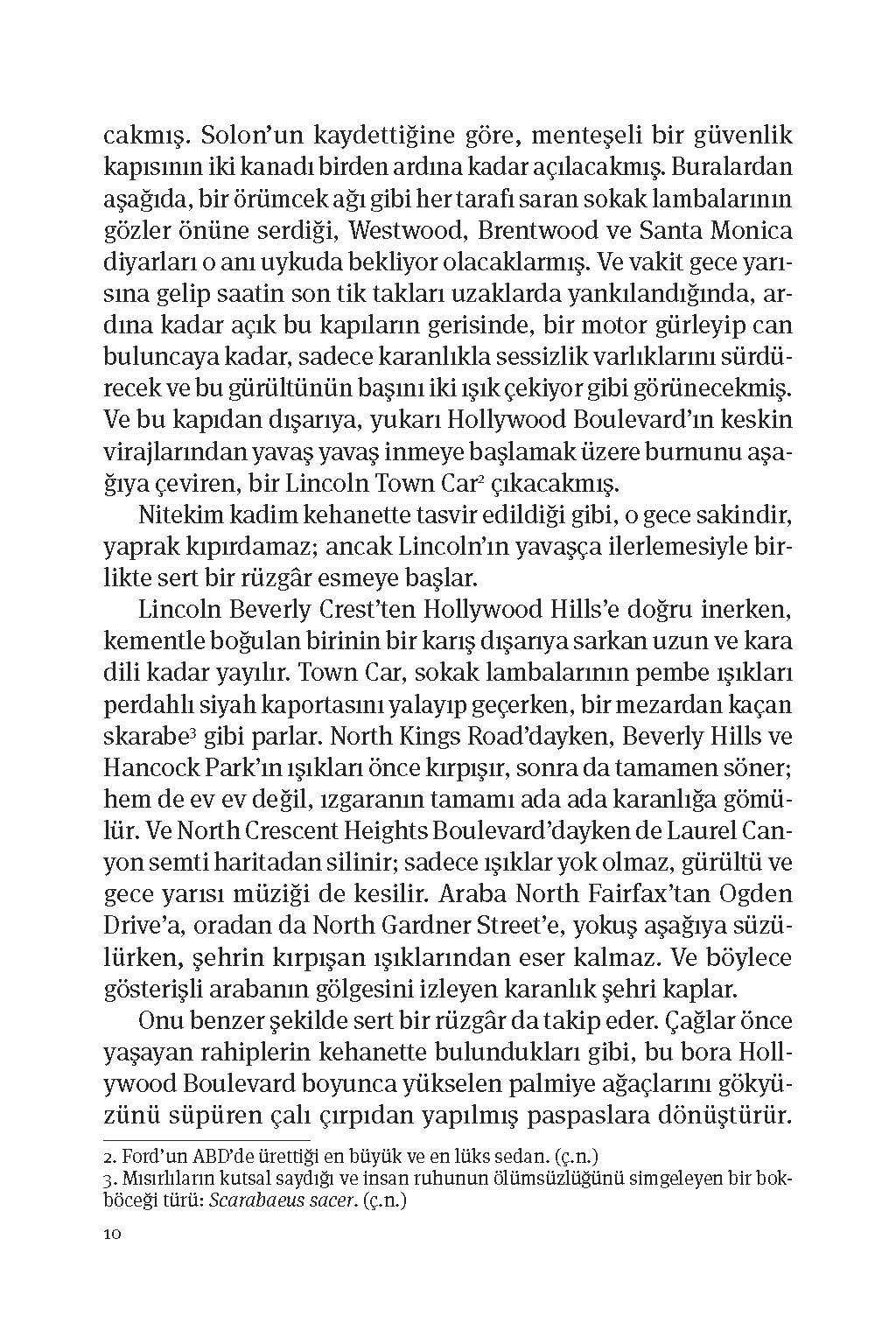 cakmış. Solon'un kaydettiğine göre, menteşeli bir güvenlik kapısının iki kanadı birden ardına kadar açılacakmış. Buralardan aşağıda, bir örümcek ağı gibi her tarafı saran sokak lambalarının gözler önüne serdiği, Westwood, Brentwood ve Santa Monica diyarları o anı uykuda bekliyor olacaklarmış. Ve vakit gece yarısına gelip saatin son tik takları uzaklarda yankılandığında, ardına kadar açık bu kapıların gerisinde, bir motor gürleyip can buluncaya kadar, sadece karanlıkla sessizlik varlıklarını sürdürecek ve bu gürültünün başını iki ışık çekiyor gibi görünecekmiş. Ve bu kapıdan dışarıya, yukarı Hollywood Boulevard'ın keskin virajlarından yavaş yavaş inmeye başlamak üzere burnunu aşağıya çeviren, bir Lincoln Town Car$^2$ çıkacakmış.

Nitekim kadim kehanette tasvir edildiği gibi, o gece sakindir, yaprak kıpırdamaz; ancak Lincoln'ın yavaşça ilerlemesiyle birlikte sert bir rüzgâr esmeye başlar.

Lincoln Beverly Crest'ten Hollywood Hills'e doğru inerken, kementle boğulan birinin bir karış dışarıya sarkan uzun ve kara dili kadar yayılır. Town Car, sokak lambalarının pembe ışıkları perdahlı siyah kaportasını yalayıp geçerken, bir mezardan kaçan skarabe$^3$ gibi parlar. North Kings Road'dayken, Beverly Hills ve Hancock Park'ın ışıkları önce kırpışır, sonra da tamamen söner; hem de ev ev değil, ızgaranın tamamı ada ada karanlığa gömülür. Ve North Crescent Heights Boulevard'dayken de Laurel Canyon semti haritadan silinir; sadece ışıklar yok olmaz, gürültü ve gece yarısı müziği de kesilir. Araba North Fairfax'tan Ogden Drive'a, oradan da North Gardner Street'e, yokuş aşağıya süzülürken, şehrin kırpışan ışıklarından eser kalmaz. Ve böylece gösterişli arabanın gölgesini izleyen karanlık şehri kaplar.

Onu benzer şekilde sert bir rüzgâr da takip eder. Çağlar önce yaşayan rahiplerin kehanette bulundukları gibi, bu bora Hollywood Boulevard boyunca yükselen palmiye ağaçlarını gökyüzünü süpüren çalı çırpıdan yapılmış paspaslara dönüştürür.

2. Ford'un ABD'de ürettiği en büyük ve en lüks sedan. (ç.n.)
3. Mısırlıların kutsal saydığı ve insan ruhunun ölümsüzlüğünü simgeleyen bir bokböceği türü: Scarabaeus sacer. (ç.n.)

10